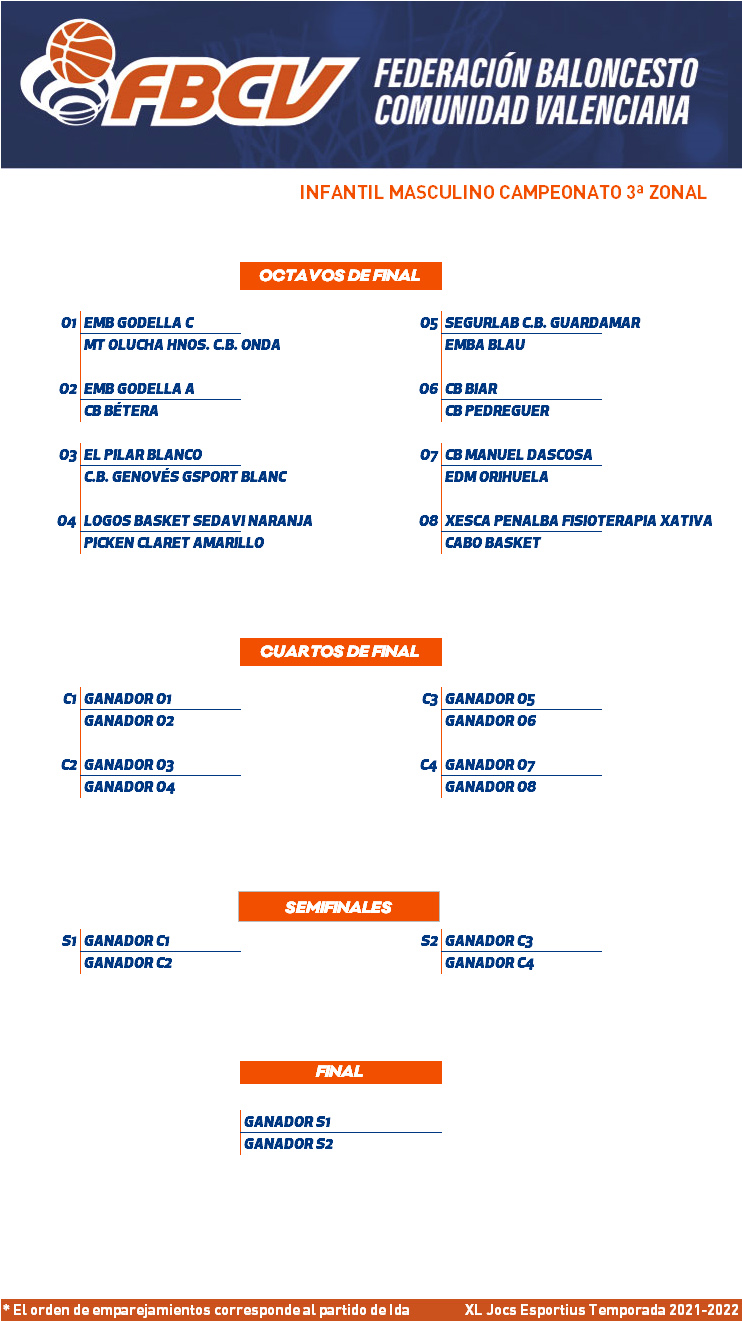 FBCV FEDERACIÓN BALONCESTO COMUNIDAD VALENCIANA

INFANTIL MASCULINO CAMPEONATO 3ª ZONAL

OCTAVOS DE FINAL

O1 EMB GODELLA C
MT OLUCHA HNOS. C.B. ONDA

O2 EMB GODELLA A
CB BÉTERA

O3 EL PILAR BLANCO
C.B. GENOVÉS GSPORT BLANC

O4 LOGOS BASKET SEDAVI NARANJA
PICKEN CLARET AMARILLO

O5 SEGURLAB C.B. GUARDAMAR
EMBA BLAU

O6 CB BIAR
CB PEDREGUER

O7 CB MANUEL DASCOSA
EDM ORIHUELA

O8 XESCA PENALBA FISIOTERAPIA XATIVA
CABO BASKET

CUARTOS DE FINAL

C1 GANADOR O1
GANADOR O2

C2 GANADOR O3
GANADOR O4

C3 GANADOR O5
GANADOR O6

C4 GANADOR O7
GANADOR O8

SEMIFINALES

S1 GANADOR C1
GANADOR C2

S2 GANADOR C3
GANADOR C4

FINAL

GANADOR S1
GANADOR S2

* El orden de emparejamientos corresponde al partido de Ida

XL Jocs Esportius Temporada 2021-2022